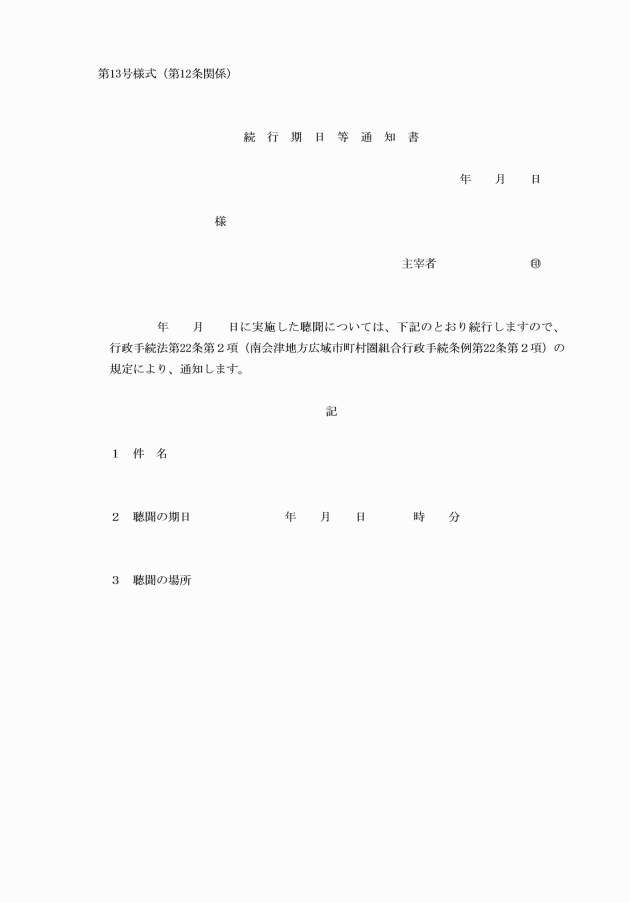 第13号様式（第12条関係）

続　行　期　日　等　通　知　書

年　　月　　日

様

主宰者　　　　　　　　㊞

年　　月　　日に実施した聴聞については、下記のとおり続行しますので、行政手続法第22条第２項（南会津地方広域市町村圏組合行政手続条例第22条第２項）の規定により、通知します。

記

1　件　名

2　聴聞の期日　　　　　　年　　月　　日　　　時　　分

3　聴聞の場所